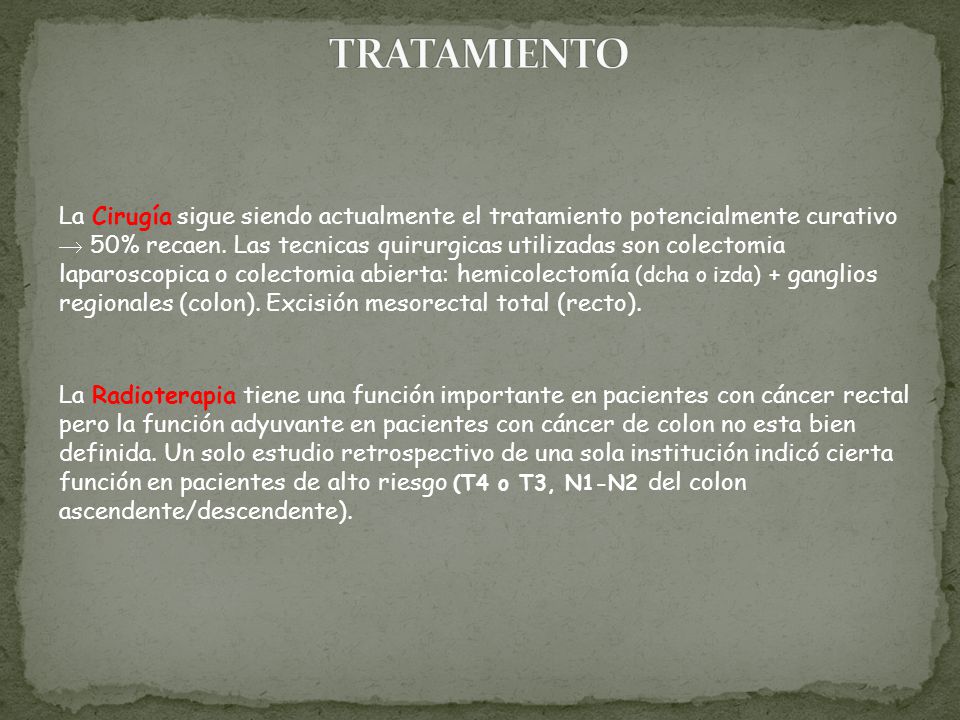 TRATAMIENTO

La Cirugía sigue siendo actualmente el tratamiento potencialmente curativo $\rightarrow$ 50% recaen. Las tecnicas quirurgicas utilizadas son colectomia laparoscopica o colectomia abierta: hemicolectomía (dcha o izda) + ganglios regionales (colon). Excisión mesorectal total (recto).

La Radioterapia tiene una función importante en pacientes con cáncer rectal pero la función adyuvante en pacientes con cáncer de colon no esta bien definida. Un solo estudio retrospectivo de una sola institución indicó cierta función en pacientes de alto riesgo (T4 o T3, N1-N2 del colon ascendente/descendente).